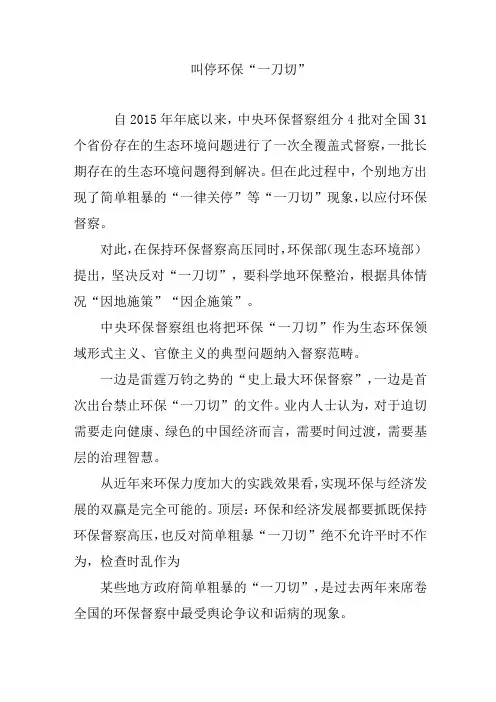 叫停环保“一刀切”

自 2015 年年底以来，中央环保督察组分 4 批对全国 31 个省份存在的生态环境问题进行了一次全覆盖式督察，一批长期存在的生态环境问题得到解决。但在此过程中，个别地方出现了简单粗暴的“一律关停”等“一刀切”现象，以应付环保督察。

对此，在保持环保督察高压同时，环保部(现生态环境部)提出，坚决反对“一刀切”，要科学地环保整治，根据具体情况“因地施策”“因企施策”。

中央环保督察组也将把环保“一刀切”作为生态环保领域形式主义、官僚主义的典型问题纳入督察范畴。

一边是雷霆万钧之势的“史上最大环保督察”，一边是首次出台禁止环保“一刀切”的文件。业内人士认为，对于迫切需要走向健康、绿色的中国经济而言，需要时间过渡，需要基层的治理智慧。

从近年来环保力度加大的实践效果看，实现环保与经济发展的双赢是完全可能的。顶层：环保和经济发展都要抓既保持环保督察高压，也反对简单粗暴“一刀切”绝不允许平时不作为，检查时乱作为

某些地方政府简单粗暴的“一刀切”，是过去两年来席卷全国的环保督察中最受舆论争议和诟病的现象。